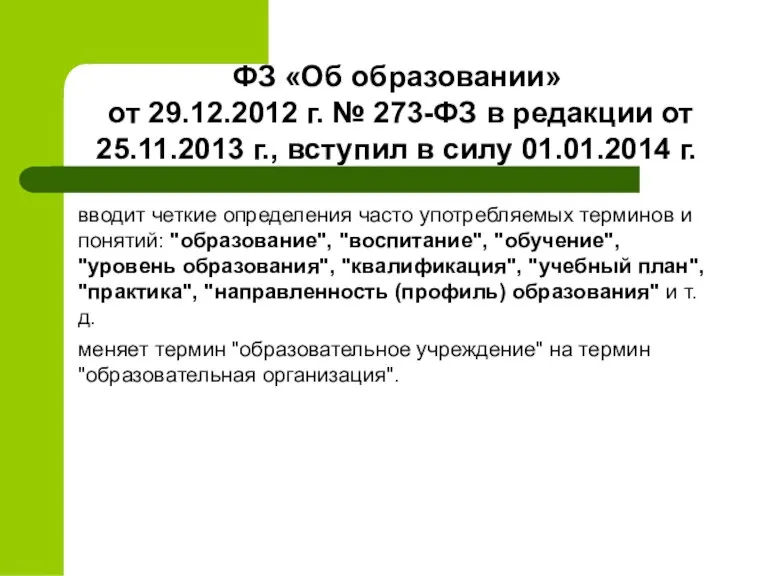 ФЗ «Об образовании» от 29.12.2012 г. № 273-ФЗ в редакции от 25.11.2013 г., вступил в силу 01.01.2014 г.

вводит четкие определения часто употребляемых терминов и понятий: "образование", "воспитание", "обучение", "уровень образования", "квалификация", "учебный план", "практика", "направленность (профиль) образования" и т. д.

меняет термин "образовательное учреждение" на термин "образовательная организация".